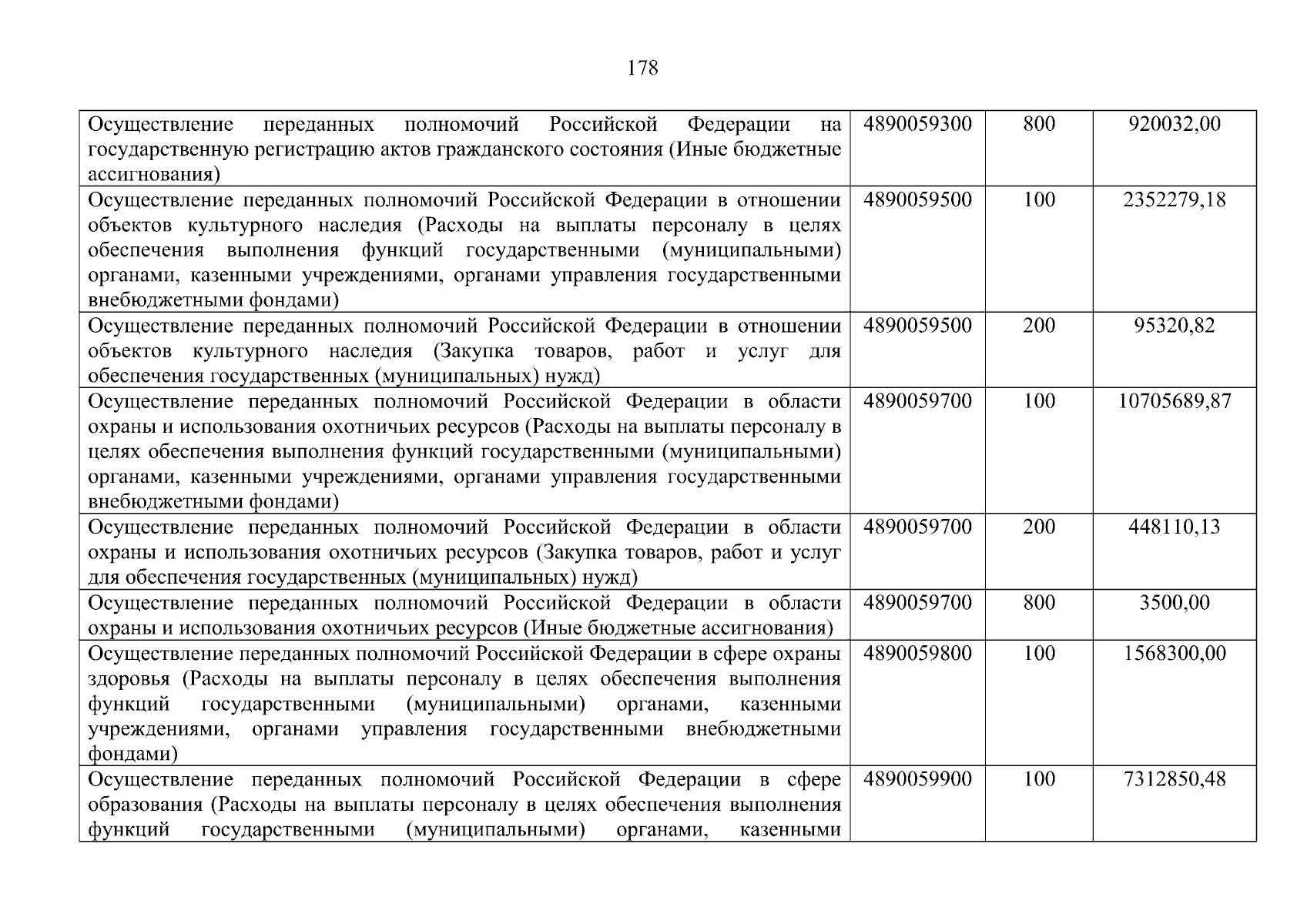 178

| | | | |
|---|---|---|---|
| Осуществление переданных полномочий Российской Федерации на государственную регистрацию актов гражданского состояния (Иные бюджетные ассигнования) | 4890059300 | 800 | 920032,00 |
| Осуществление переданных полномочий Российской Федерации в отношении объектов культурного наследия (Расходы на выплаты персоналу в целях обеспечения выполнения функций государственными (муниципальными) органами, казенными учреждениями, органами управления государственными внебюджетными фондами) | 4890059500 | 100 | 2352279,18 |
| Осуществление переданных полномочий Российской Федерации в отношении объектов культурного наследия (Закупка товаров, работ и услуг для обеспечения государственных (муниципальных) нужд) | 4890059500 | 200 | 95320,82 |
| Осуществление переданных полномочий Российской Федерации в области охраны и использования охотничьих ресурсов (Расходы на выплаты персоналу в целях обеспечения выполнения функций государственными (муниципальными) органами, казенными учреждениями, органами управления государственными внебюджетными фондами) | 4890059700 | 100 | 10705689,87 |
| Осуществление переданных полномочий Российской Федерации в области охраны и использования охотничьих ресурсов (Закупка товаров, работ и услуг для обеспечения государственных (муниципальных) нужд) | 4890059700 | 200 | 448110,13 |
| Осуществление переданных полномочий Российской Федерации в области охраны и использования охотничьих ресурсов (Иные бюджетные ассигнования) | 4890059700 | 800 | 3500,00 |
| Осуществление переданных полномочий Российской Федерации в сфере охраны здоровья (Расходы на выплаты персоналу в целях обеспечения выполнения функций государственными (муниципальными) органами, казенными учреждениями, органами управления государственными внебюджетными фондами) | 4890059800 | 100 | 1568300,00 |
| Осуществление переданных полномочий Российской Федерации в сфере образования (Расходы на выплаты персоналу в целях обеспечения выполнения функций государственными (муниципальными) органами, казенными | 4890059900 | 100 | 7312850,48 |